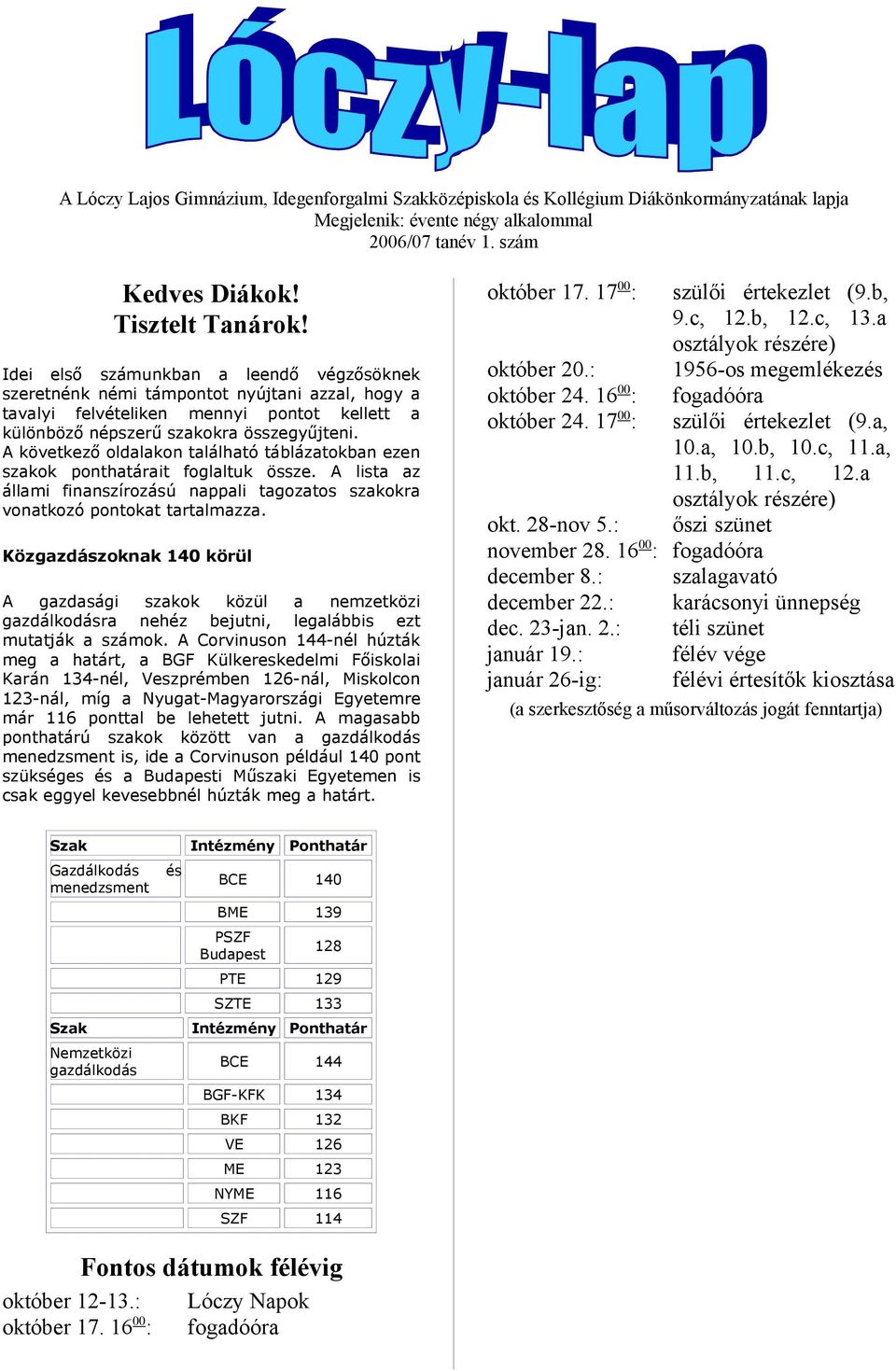 Lóczy-lap

A Lóczy Lajos Gimnázium, Idegenforgalmi Szakközépiskola és Kollégium Diákönkormányzatának lapja
Megjelenik: évente négy alkalommal
2006/07 tanév 1. szám

Kedves Diákok!
Tisztelt Tanárok!

Idei első számunkban a leendő végzősöknek szeretnénk némi támpontot nyújtani azzal, hogy a tavalyi felvételiken mennyi pontot kellett a különböző népszerű szakokra összegyűjteni. A következő oldalakon található táblázatokban ezen szakok ponthatárait foglaltuk össze. A lista az állami finanszírozású nappali tagozatos szakokra vonatkozó pontokat tartalmazza.

Közgazdászoknak 140 körül

A gazdasági szakok közül a nemzetközi gazdálkodásra nehéz bejutni, legalábbis ezt mutatják a számok. A Corvinuson 144-nél húzták meg a határt, a BGF Külkereskedelmi Főiskolai Karán 134-nél, Veszprémben 126-nál, Miskolcon 123-nál, míg a Nyugat-Magyarországi Egyetemre már 116 ponttal be lehetett jutni. A magasabb ponthatárú szakok között van a gazdálkodás menedzsment is, ide a Corvinuson például 140 pont szükséges és a Budapesti Műszaki Egyetemen is csak eggyel kevesebbnél húzták meg a határt.

| Szak | Intézmény | Ponthatár |
|---|---|---|
| Gazdálkodás és menedzsment | BCE | 140 |
| | BME | 139 |
| | PSZF Budapest | 128 |
| | PTE | 129 |
| | SZTE | 133 |
| Szak | Intézmény | Ponthatár |
| Nemzetközi gazdálkodás | BCE | 144 |
| | BGF-KFK | 134 |
| | BKF | 132 |
| | VE | 126 |
| | ME | 123 |
| | NYME | 116 |
| | SZF | 114 |

Fontos dátumok félévig
október 12-13.: Lóczy Napok
október 17. $16^{00}$: fogadóóra
október 17. $17^{00}$: szülői értekezlet (9.b, 9.c, 12.b, 12.c, 13.a osztályok részére)
október 20.: 1956-os megemlékezés
október 24. $16^{00}$: fogadóóra
október 24. $17^{00}$: szülői értekezlet (9.a, 10.a, 10.b, 10.c, 11.a, 11.b, 11.c, 12.a osztályok részére)
okt. 28-nov 5.: őszi szünet
november 28. $16^{00}$: fogadóóra
december 8.: szalagavató
december 22.: karácsonyi ünnepség
dec. 23-jan. 2.: téli szünet
január 19.: félév vége
január 26-ig: félévi értesítők kiosztása
(a szerkesztőség a műsorváltozás jogát fenntartja)